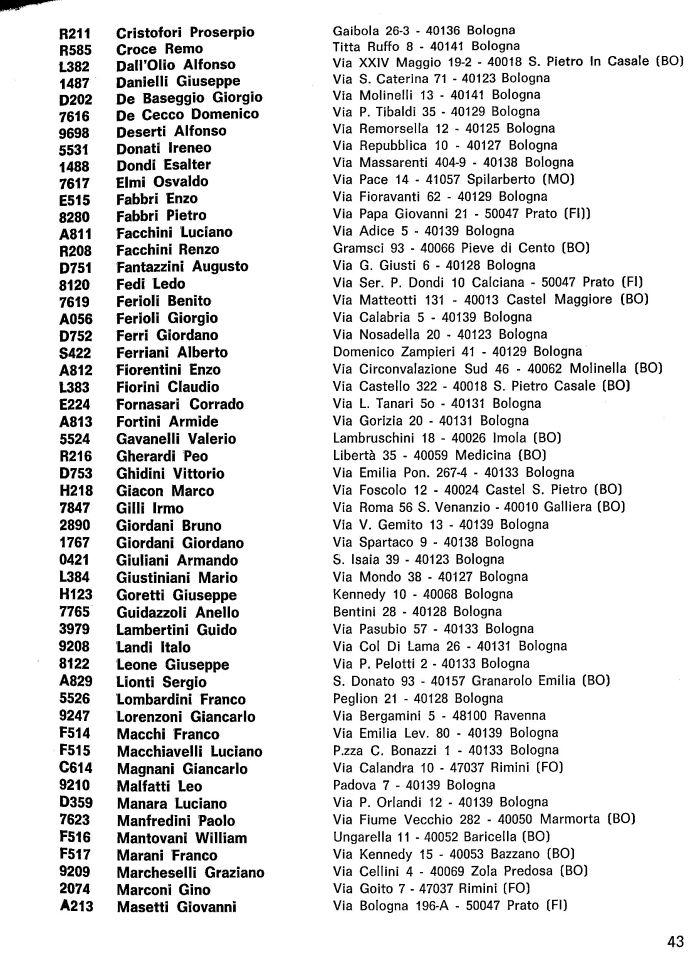 | | | |
|---|---|---|
| R211 | Cristofori Proserpio | Gaibola 26-3 - 40136 Bologna |
| R585 | Croce Remo | Titta Ruffo 8 - 40141 Bologna |
| L382 | Dall'Olio Alfonso | Via XXIV Maggio 19-2 - 40018 S. Pietro In Casale (BO) |
| 1487 | Danielli Giuseppe | Via S. Caterina 71 - 40123 Bologna |
| D202 | De Baseggio Giorgio | Via Molinelli 13 - 40141 Bologna |
| 7616 | De Cecco Domenico | Via P. Tibaldi 35 - 40129 Bologna |
| 9698 | Deserti Alfonso | Via Remorsella 12 - 40125 Bologna |
| 5531 | Donati Ireneo | Via Repubblica 10 - 40127 Bologna |
| 1488 | Dondi Esalter | Via Massarenti 404-9 - 40138 Bologna |
| 7617 | Elmi Osvaldo | Via Pace 14 - 41057 Spilarberto (MO) |
| E515 | Fabbri Enzo | Via Fioravanti 62 - 40129 Bologna |
| 8280 | Fabbri Pietro | Via Papa Giovanni 21 - 50047 Prato (FI)) |
| A811 | Facchini Luciano | Via Adice 5 - 40139 Bologna |
| R208 | Facchini Renzo | Gramsci 93 - 40066 Pieve di Cento (BO) |
| D751 | Fantazzini Augusto | Via G. Giusti 6 - 40128 Bologna |
| 8120 | Fedi Ledo | Via Ser. P. Dondi 10 Calciana - 50047 Prato (FI) |
| 7619 | Ferioli Benito | Via Matteotti 131 - 40013 Castel Maggiore (BO) |
| A056 | Ferioli Giorgio | Via Calabria 5 - 40139 Bologna |
| D752 | Ferri Giordano | Via Nosadella 20 - 40123 Bologna |
| S422 | Ferriani Alberto | Domenico Zampieri 41 - 40129 Bologna |
| A812 | Fiorentini Enzo | Via Circonvalazione Sud 46 - 40062 Molinella (BO) |
| L383 | Fiorini Claudio | Via Castello 322 - 40018 S. Pietro Casale (BO) |
| E224 | Fornasari Corrado | Via L. Tanari 5o - 40131 Bologna |
| A813 | Fortini Armide | Via Gorizia 20 - 40131 Bologna |
| 5524 | Gavanelli Valerio | Lambruschini 18 - 40026 Imola (BO) |
| R216 | Gherardi Peo | Libertà 35 - 40059 Medicina (BO) |
| D753 | Ghidini Vittorio | Via Emilia Pon. 267-4 - 40133 Bologna |
| H218 | Giacon Marco | Via Foscolo 12 - 40024 Castel S. Pietro (BO) |
| 7847 | Gilli Irmo | Via Roma 56 S. Venanzio - 40010 Galliera (BO) |
| 2890 | Giordani Bruno | Via V. Gemito 13 - 40139 Bologna |
| 1767 | Giordani Giordano | Via Spartaco 9 - 40138 Bologna |
| 0421 | Giuliani Armando | S. Isaia 39 - 40123 Bologna |
| L384 | Giustiniani Mario | Via Mondo 38 - 40127 Bologna |
| H123 | Goretti Giuseppe | Kennedy 10 - 40068 Bologna |
| 7765 | Guidazzoli Anello | Bentini 28 - 40128 Bologna |
| 3979 | Lambertini Guido | Via Pasubio 57 - 40133 Bologna |
| 9208 | Landi Italo | Via Col Di Lama 26 - 40131 Bologna |
| 8122 | Leone Giuseppe | Via P. Pelotti 2 - 40133 Bologna |
| A829 | Lionti Sergio | S. Donato 93 - 40157 Granarolo Emilia (BO) |
| 5526 | Lombardini Franco | Peglion 21 - 40128 Bologna |
| 9247 | Lorenzoni Giancarlo | Via Bergamini 5 - 48100 Ravenna |
| F514 | Macchi Franco | Via Emilia Lev. 80 - 40139 Bologna |
| F515 | Macchiavelli Luciano | P.zza C. Bonazzi 1 - 40133 Bologna |
| C614 | Magnani Giancarlo | Via Calandra 10 - 47037 Rimini (FO) |
| 9210 | Malfatti Leo | Padova 7 - 40139 Bologna |
| D359 | Manara Luciano | Via P. Orlandi 12 - 40139 Bologna |
| 7623 | Manfredini Paolo | Via Fiume Vecchio 282 - 40050 Marmorta (BO) |
| F516 | Mantovani William | Ungarella 11 - 40052 Baricella (BO) |
| F517 | Marani Franco | Via Kennedy 15 - 40053 Bazzano (BO) |
| 9209 | Marcheselli Graziano | Via Cellini 4 - 40069 Zola Predosa (BO) |
| 2074 | Marconi Gino | Via Goito 7 - 47037 Rimini (FO) |
| A213 | Masetti Giovanni | Via Bologna 196-A - 50047 Prato (FI) |

43